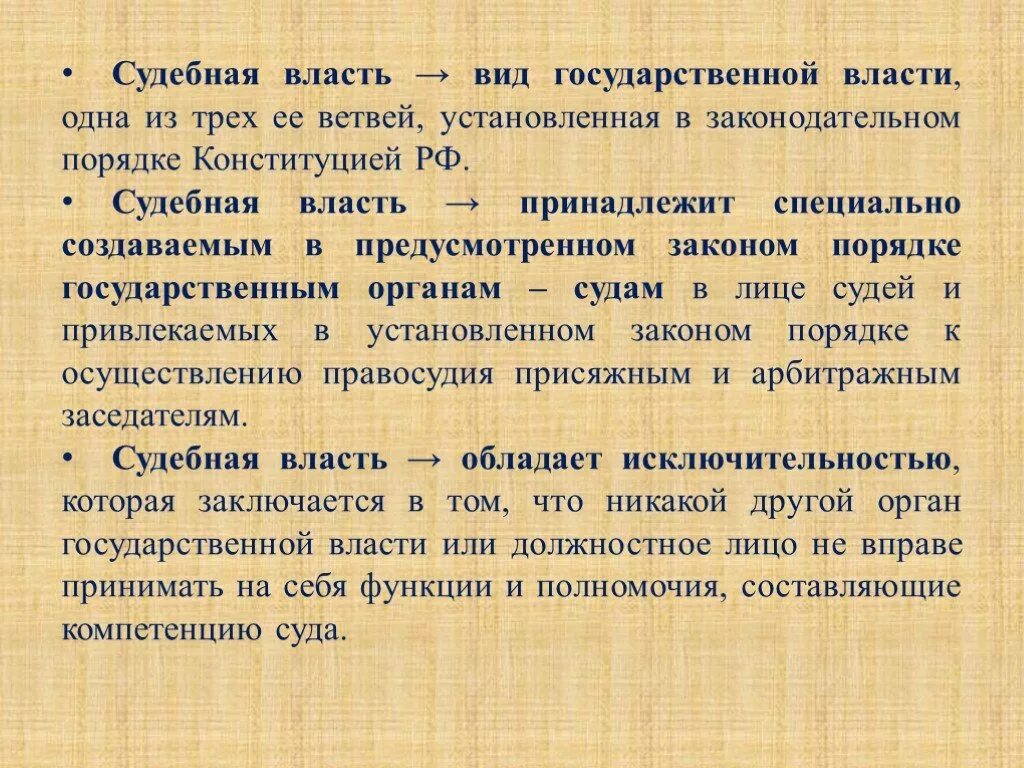 • Судебная власть → вид государственной власти, одна из трех ее ветвей, установленная в законодательном порядке Конституцией РФ.
• Судебная власть → принадлежит специально создаваемым в предусмотренном законом порядке государственным органам – судам в лице судей и привлекаемых в установленном законом порядке к осуществлению правосудия присяжным и арбитражным заседателям.
• Судебная власть → обладает исключительностью, которая заключается в том, что никакой другой орган государственной власти или должностное лицо не вправе принимать на себя функции и полномочия, составляющие компетенцию суда.